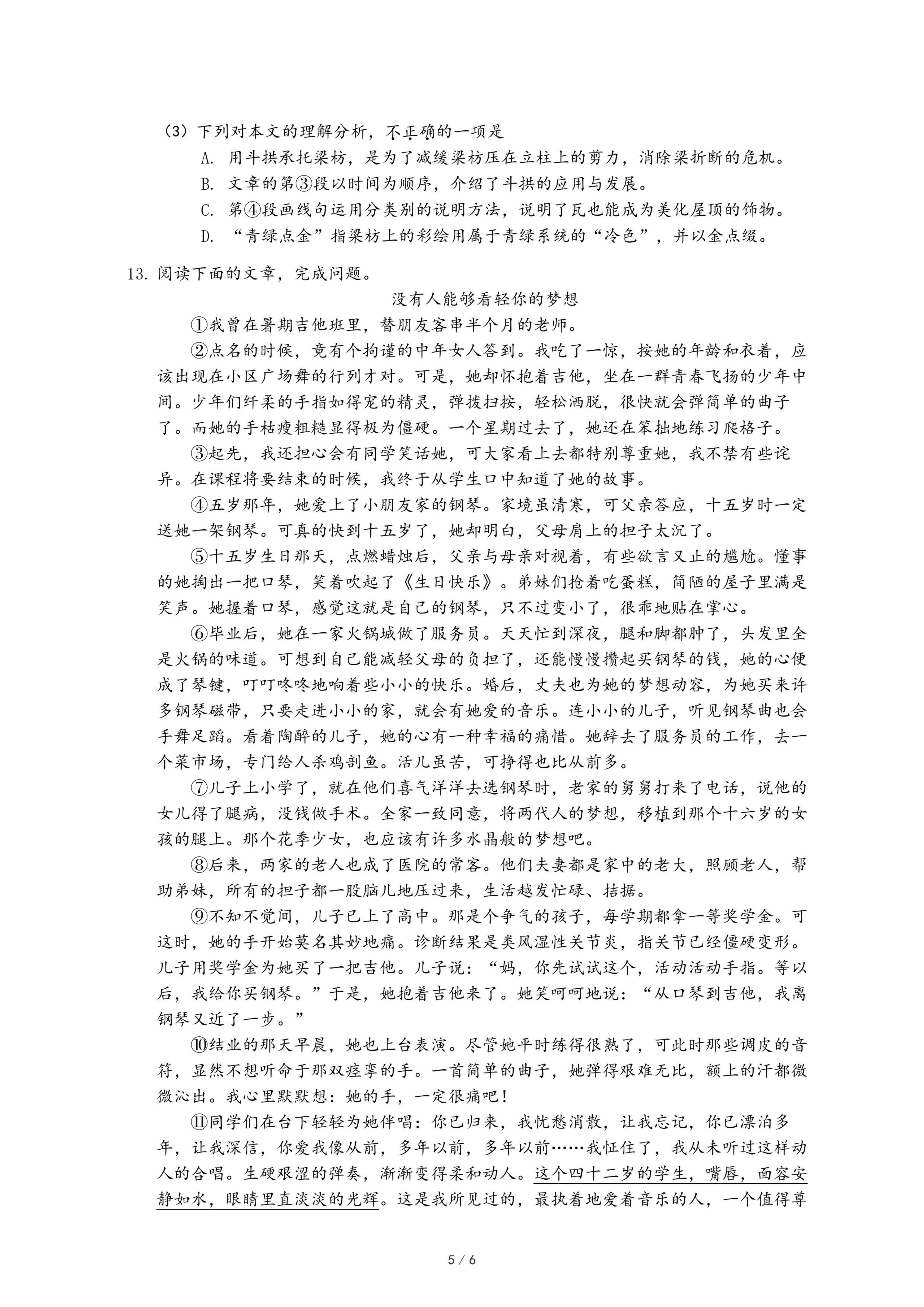 （3）下列对本文的理解分析，不正确的一项是

A. 用斗拱承托梁枋，是为了减缓梁枋压在立柱上的剪力，消除梁折断的危机。

B. 文章的第③段以时间为顺序，介绍了斗拱的应用与发展。

C. 第④段画线句运用分类别的说明方法，说明了瓦也能成为美化屋顶的饰物。

D. “青绿点金”指梁枋上的彩绘用属于青绿系统的“冷色”，并以金点缀。

13. 阅读下面的文章，完成问题。

没有人能够看轻你的梦想

①我曾在暑期吉他班里，替朋友客串半个月的老师。

②点名的时候，竟有个拘谨的中年女人答到。我吃了一惊，按她的年龄和衣着，应该出现在小区广场舞的行列才对。可是，她却怀抱着吉他，坐在一群青春飞扬的少年中间。少年们纤柔的手指如得宠的精灵，弹拨扫按，轻松洒脱，很快就会弹简单的曲子了。而她的手枯瘦粗糙显得极为僵硬。一个星期过去了，她还在笨拙地练习爬格子。

③起先，我还担心会有同学笑话她，可大家看上去都特别尊重她，我不禁有些诧异。在课程将要结束的时候，我终于从学生口中知道了她的故事。

④五岁那年，她爱上了小朋友家的钢琴。家境虽清寒，可父亲答应，十五岁时一定送她一架钢琴。可真的快到十五岁了，她却明白，父母肩上的担子太沉了。

⑤十五岁生日那天，点燃蜡烛后，父亲与母亲对视着，有些欲言又止的尴尬。懂事的她掏出一把口琴，笑着吹起了《生日快乐》。弟妹们抢着吃蛋糕，简陋的屋子里满是笑声。她握着口琴，感觉这就是自己的钢琴，只不过变小了，很乖地贴在掌心。

⑥毕业后，她在一家火锅城做了服务员。天天忙到深夜，腿和脚都肿了，头发里全是火锅的味道。可想到自己能减轻父母的负担了，还能慢慢攒起买钢琴的钱，她的心便成了琴键，叮叮咚咚地响着些小小的快乐。婚后，丈夫也为她的梦想动容，为她买来许多钢琴磁带，只要走进小小的家，就会有她爱的音乐。连小小的儿子，听见钢琴曲也会手舞足蹈。看着陶醉的儿子，她的心有一种幸福的痛惜。她辞去了服务员的工作，去一个菜市场，专门给人杀鸡剖鱼。活儿虽苦，可挣得也比从前多。

⑦儿子上小学了，就在他们喜气洋洋去选钢琴时，老家的舅舅打来了电话，说他的女儿得了腿病，没钱做手术。全家一致同意，将两代人的梦想，移植到那个十六岁的女孩的腿上。那个花季少女，也应该有许多水晶般的梦想吧。

⑧后来，两家的老人也成了医院的常客。他们夫妻都是家中的老大，照顾老人，帮助弟妹，所有的担子都一股脑儿地压过来，生活越发忙碌、拮据。

⑨不知不觉间，儿子已上了高中。那是个争气的孩子，每学期都拿一等奖学金。可这时，她的手开始莫名其妙地痛。诊断结果是类风湿性关节炎，指关节已经僵硬变形。儿子用奖学金为她买了一把吉他。儿子说：“妈，你先试试这个，活动活动手指。等以后，我给你买钢琴。”于是，她抱着吉他来了。她笑呵呵地说：“从口琴到吉他，我离钢琴又近了一步。”

⑩结业的那天早晨，她也上台表演。尽管她平时练得很熟了，可此时那些调皮的音符，显然不想听命于那双痉挛的手。一首简单的曲子，她弹得艰难无比，额上的汗都微微沁出。我心里默默想：她的手，一定很痛吧！

⑪同学们在台下轻轻为她伴唱：你已归来，我忧愁消散，让我忘记，你已漂泊多年，让我深信，你爱我像从前，多年以前，多年以前……我怔住了，我从未听过这样动人的合唱。生硬艰涩的弹奏，渐渐变得柔和动人。这个四十二岁的学生，嘴唇，面容安静如水，眼睛里直淡淡的光辉。这是我所见过的，最执着地爱着音乐的人，一个值得尊

5 / 6